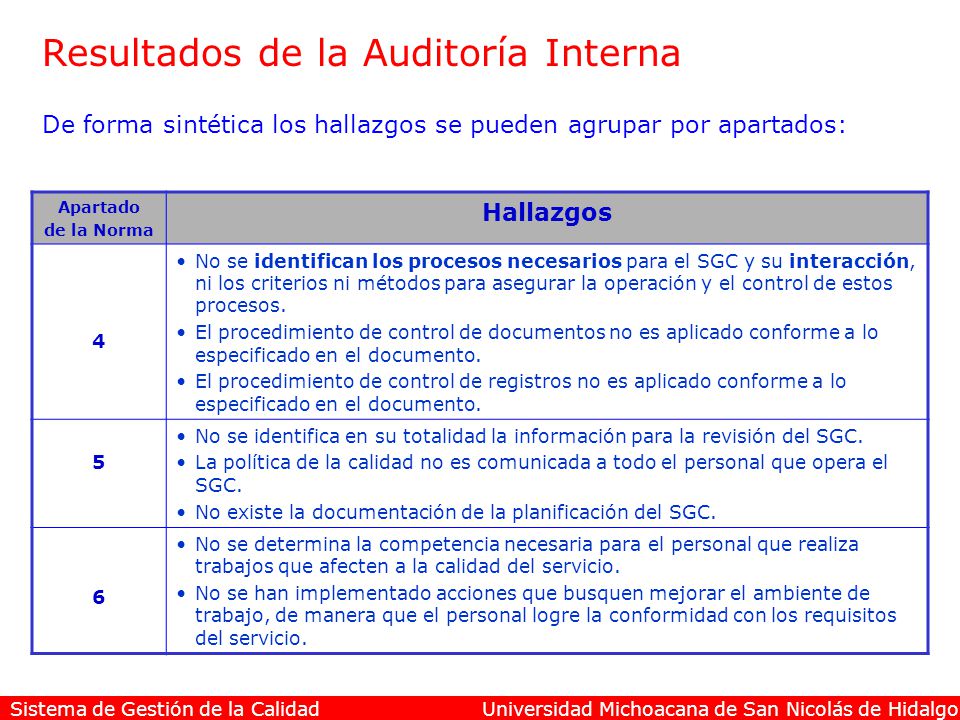 Resultados de la Auditoría Interna

De forma sintética los hallazgos se pueden agrupar por apartados:

| Apartado de la Norma | Hallazgos |
|---|---|
| 4 | • No se identifican los procesos necesarios para el SGC y su interacción, ni los criterios ni métodos para asegurar la operación y el control de estos procesos. • El procedimiento de control de documentos no es aplicado conforme a lo especificado en el documento. • El procedimiento de control de registros no es aplicado conforme a lo especificado en el documento. |
| 5 | • No se identifica en su totalidad la información para la revisión del SGC. • La política de la calidad no es comunicada a todo el personal que opera el SGC. • No existe la documentación de la planificación del SGC. |
| 6 | • No se determina la competencia necesaria para el personal que realiza trabajos que afecten a la calidad del servicio. • No se han implementado acciones que busquen mejorar el ambiente de trabajo, de manera que el personal logre la conformidad con los requisitos del servicio. |

Sistema de Gestión de la Calidad
Universidad Michoacana de San Nicolás de Hidalgo